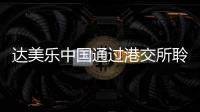 达美乐中国通过港交所聆